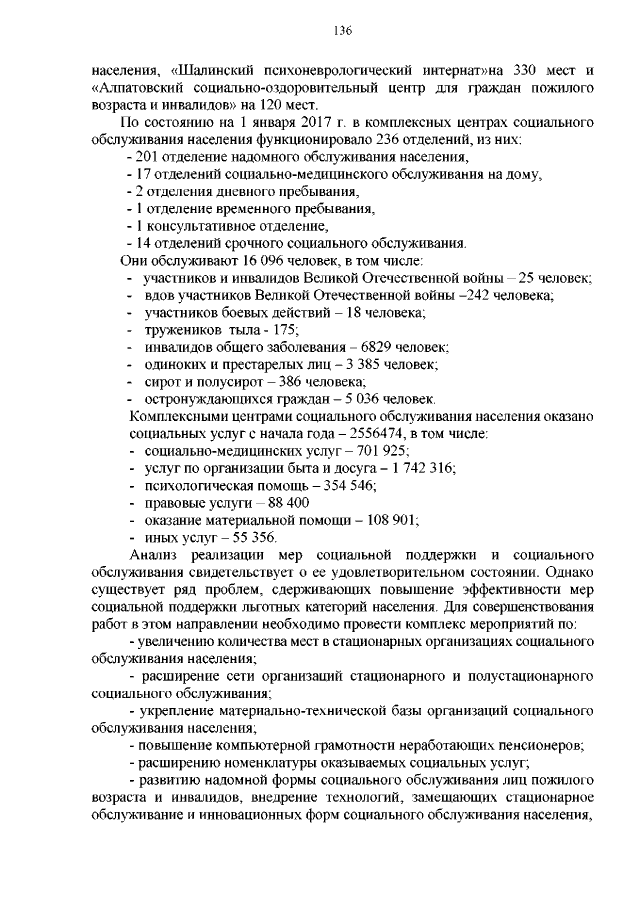 136

населения, «Шалинский психоневрологический интернат»на 330 мест и «Алпатовский социально-оздоровительный центр для граждан пожилого возраста и инвалидов» на 120 мест.

По состоянию на 1 января 2017 г. в комплексных центрах социального обслуживания населения функционировало 236 отделений, из них:

- 201 отделение надомного обслуживания населения,
- 17 отделений социально-медицинского обслуживания на дому,
- 2 отделения дневного пребывания,
- 1 отделение временного пребывания,
- 1 консультативное отделение,
- 14 отделений срочного социального обслуживания.

Они обслуживают 16 096 человек, в том числе:

- участников и инвалидов Великой Отечественной войны – 25 человек;
- вдов участников Великой Отечественной войны –242 человека;
- участников боевых действий – 18 человека;
- тружеников тыла - 175;
- инвалидов общего заболевания – 6829 человек;
- одиноких и престарелых лиц – 3 385 человек;
- сирот и полусирот – 386 человека;
- остронуждающихся граждан – 5 036 человек.

Комплексными центрами социального обслуживания населения оказано социальных услуг с начала года – 2556474, в том числе:

- социально-медицинских услуг – 701 925;
- услуг по организации быта и досуга – 1 742 316;
- психологическая помощь – 354 546;
- правовые услуги – 88 400
- оказание материальной помощи – 108 901;
- иных услуг – 55 356.

Анализ реализации мер социальной поддержки и социального обслуживания свидетельствует о ее удовлетворительном состоянии. Однако существует ряд проблем, сдерживающих повышение эффективности мер социальной поддержки льготных категорий населения. Для совершенствования работ в этом направлении необходимо провести комплекс мероприятий по:

- увеличению количества мест в стационарных организациях социального обслуживания населения;

- расширение сети организаций стационарного и полустационарного социального обслуживания;

- укрепление материально-технической базы организаций социального обслуживания населения;

- повышение компьютерной грамотности неработающих пенсионеров;

- расширению номенклатуры оказываемых социальных услуг;

- развитию надомной формы социального обслуживания лиц пожилого возраста и инвалидов, внедрение технологий, замещающих стационарное обслуживание и инновационных форм социального обслуживания населения,